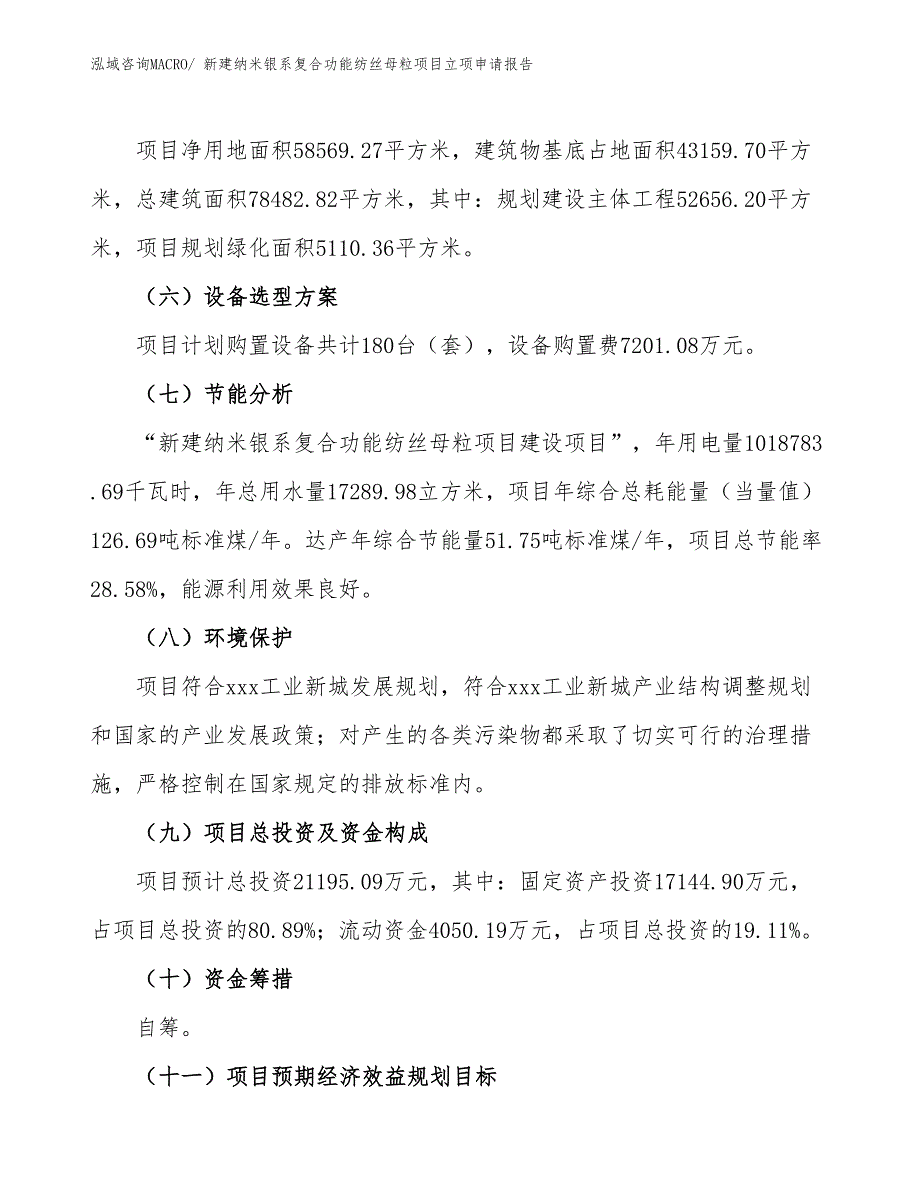 泓域咨询MACRO/ 新建纳米银系复合功能纺丝母粒项目立项申请报告

项目净用地面积58569.27平方米，建筑物基底占地面积43159.70平方米，总建筑面积78482.82平方米，其中：规划建设主体工程52656.20平方米，项目规划绿化面积5110.36平方米。

（六）设备选型方案

项目计划购置设备共计180台（套），设备购置费7201.08万元。

（七）节能分析

“新建纳米银系复合功能纺丝母粒项目建设项目”，年用电量1018783.69千瓦时，年总用水量17289.98立方米，项目年综合总耗能量（当量值）126.69吨标准煤/年。达产年综合节能量51.75吨标准煤/年，项目总节能率28.58%，能源利用效果良好。

（八）环境保护

项目符合xxx工业新城发展规划，符合xxx工业新城产业结构调整规划和国家的产业发展政策；对产生的各类污染物都采取了切实可行的治理措施，严格控制在国家规定的排放标准内。

（九）项目总投资及资金构成

项目预计总投资21195.09万元，其中：固定资产投资17144.90万元，占项目总投资的80.89%；流动资金4050.19万元，占项目总投资的19.11%。

（十）资金筹措

自筹。

（十一）项目预期经济效益规划目标